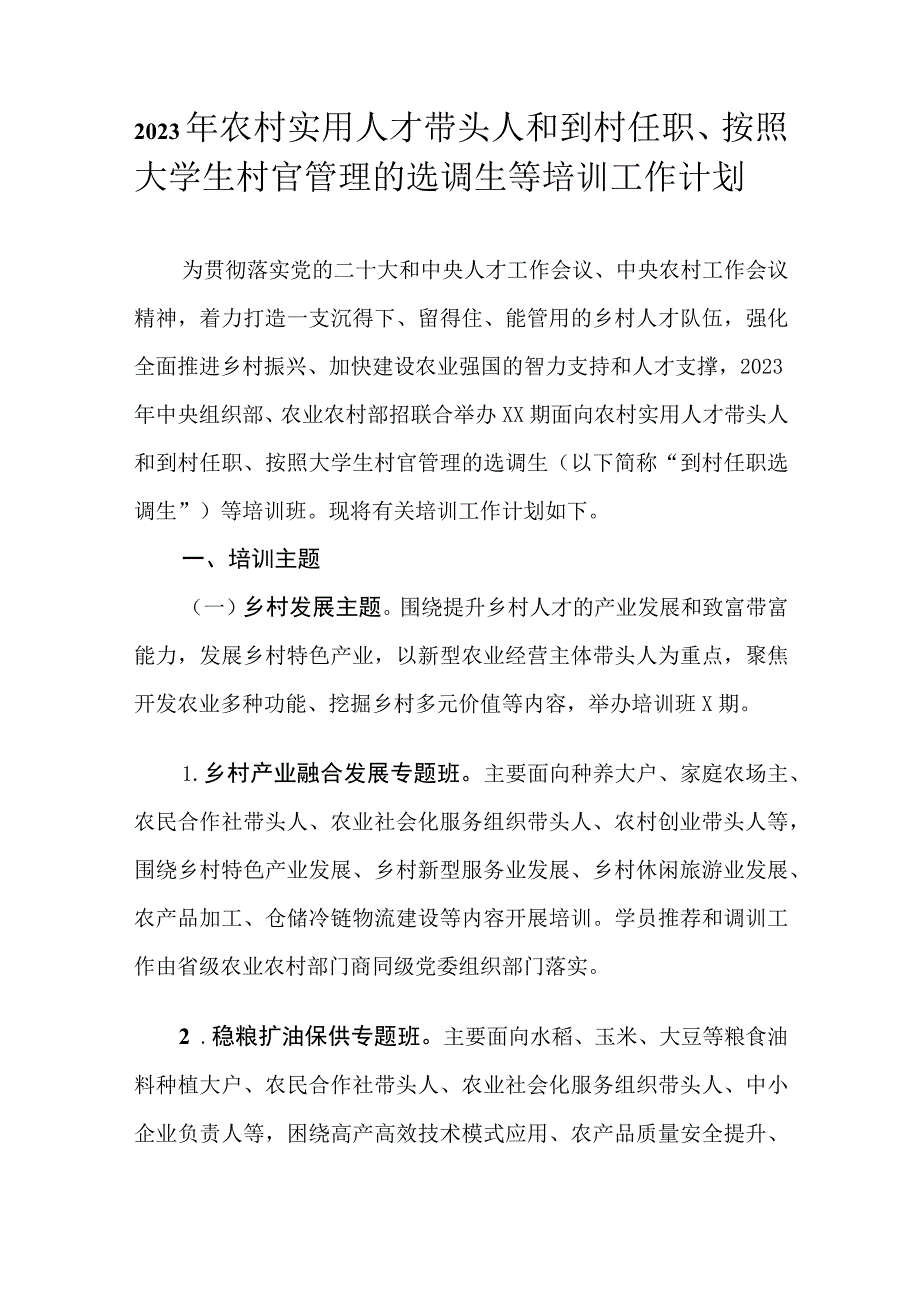 2023年农村实用人才带头人和到村任职、按照大学生村官管理的选调生等培训工作计划

为贯彻落实党的二十大和中央人才工作会议、中央农村工作会议精神，着力打造一支沉得下、留得住、能管用的乡村人才队伍，强化全面推进乡村振兴、加快建设农业强国的智力支持和人才支撑，2023年中央组织部、农业农村部招联合举办XX期面向农村实用人才带头人和到村任职、按照大学生村官管理的选调生（以下简称“到村任职选调生”）等培训班。现将有关培训工作计划如下。

一、培训主题

（一）乡村发展主题。围绕提升乡村人才的产业发展和致富带富能力，发展乡村特色产业，以新型农业经营主体带头人为重点，聚焦开发农业多种功能、挖掘乡村多元价值等内容，举办培训班X期。

1.乡村产业融合发展专题班。主要面向种养大户、家庭农场主、农民合作社带头人、农业社会化服务组织带头人、农村创业带头人等，围绕乡村特色产业发展、乡村新型服务业发展、乡村休闲旅游业发展、农产品加工、仓储冷链物流建设等内容开展培训。学员推荐和调训工作由省级农业农村部门商同级党委组织部门落实。

2．稳粮扩油保供专题班。主要面向水稻、玉米、大豆等粮食油料种植大户、农民合作社带头人、农业社会化服务组织带头人、中小企业负责人等，困绕高产高效技术模式应用、农产品质量安全提升、